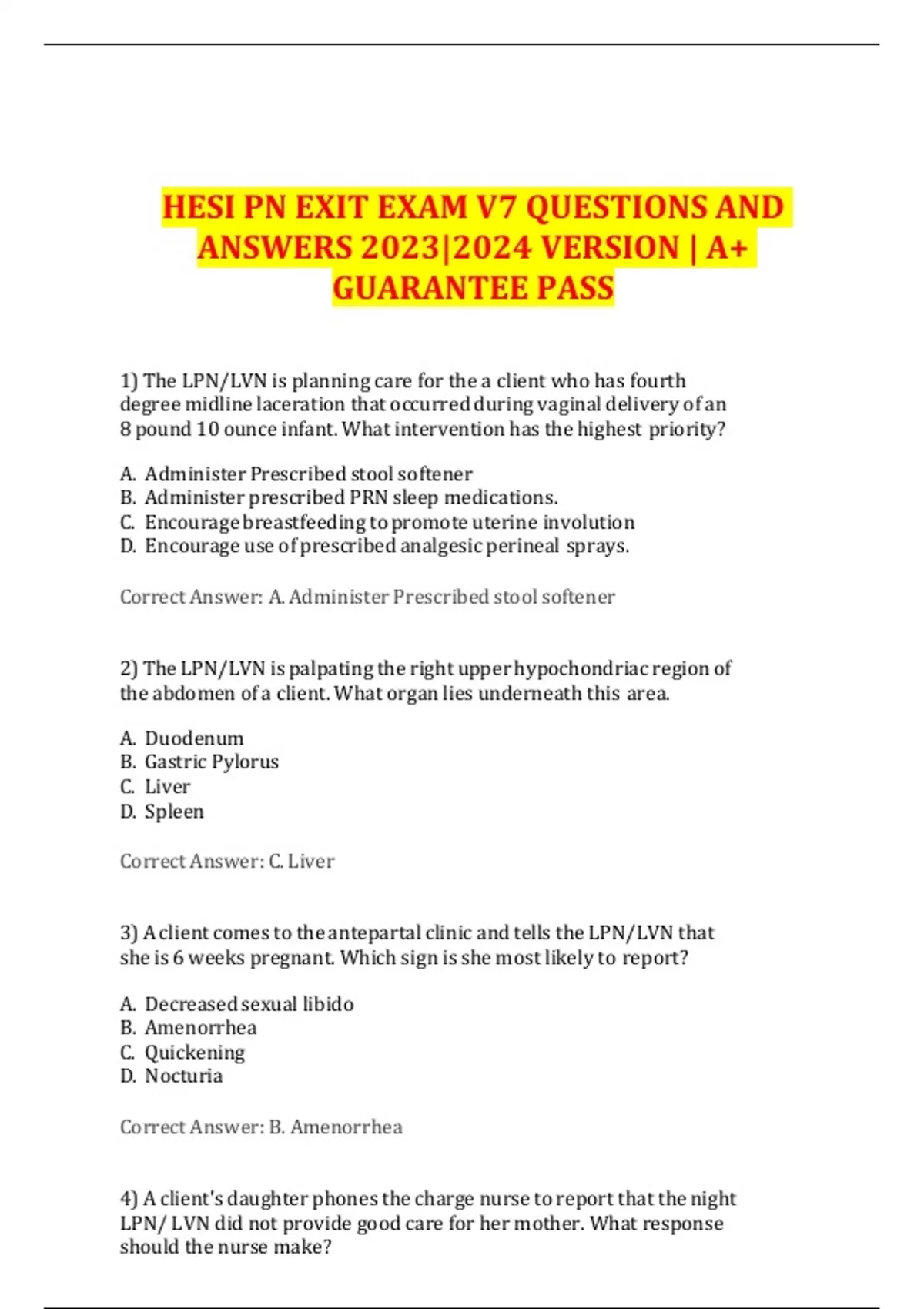 HESI PN EXIT EXAM V7 QUESTIONS AND ANSWERS 2023|2024 VERSION | A+ GUARANTEE PASS

1) The LPN/LVN is planning care for the a client who has fourth degree midline laceration that occurred during vaginal delivery of an 8 pound 10 ounce infant. What intervention has the highest priority?

A. Administer Prescribed stool softener
B. Administer prescribed PRN sleep medications.
C. Encourage breastfeeding to promote uterine involution
D. Encourage use of prescribed analgesic perineal sprays.

Correct Answer: A. Administer Prescribed stool softener

2) The LPN/LVN is palpating the right upper hypochondriac region of the abdomen of a client. What organ lies underneath this area.

A. Duodenum
B. Gastric Pylorus
C. Liver
D. Spleen

Correct Answer: C. Liver

3) A client comes to the antepartal clinic and tells the LPN/LVN that she is 6 weeks pregnant. Which sign is she most likely to report?

A. Decreased sexual libido
B. Amenorrhea
C. Quickening
D. Nocturia

Correct Answer: B. Amenorrhea

4) A client's daughter phones the charge nurse to report that the night LPN/ LVN did not provide good care for her mother. What response should the nurse make?